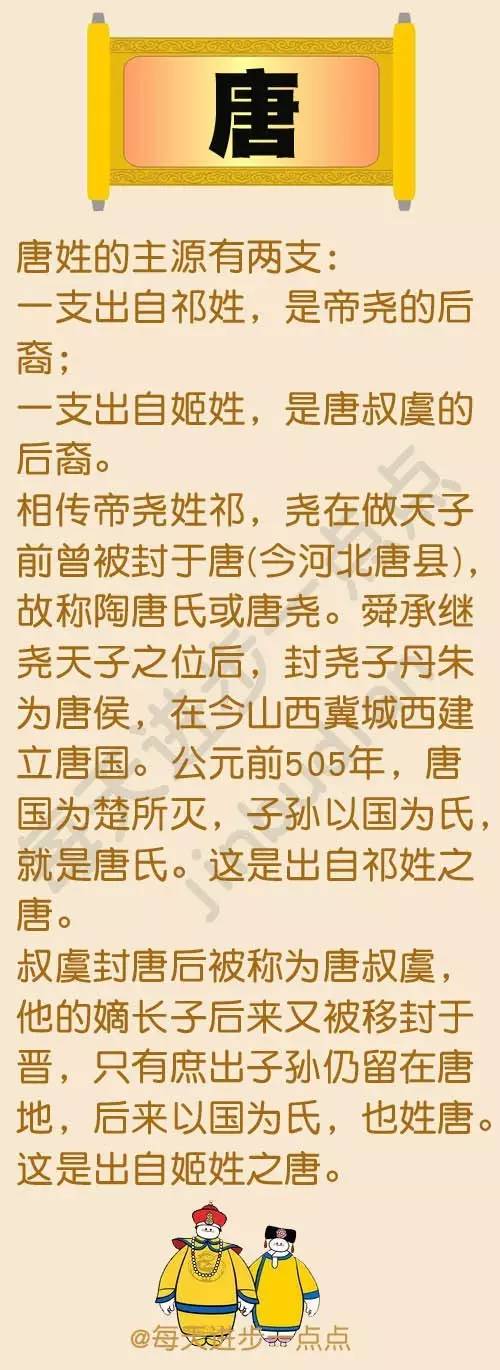 唐

唐姓的主源有两支：
一支出自祁姓，是帝尧的后裔；
一支出自姬姓，是唐叔虞的后裔。
相传帝尧姓祁，尧在做天子前曾被封于唐(今河北唐县)，故称陶唐氏或唐尧。舜承继尧天子之位后，封尧子丹朱为唐侯，在今山西冀城西建立唐国。公元前505年，唐国为楚所灭，子孙以国为氏，就是唐氏。这是出自祁姓之唐。
叔虞封唐后被称为唐叔虞，他的嫡长子后来又被移封于晋，只有庶出子孙仍留在唐地，后来以国为氏，也姓唐。这是出自姬姓之唐。

@每天进步一点点